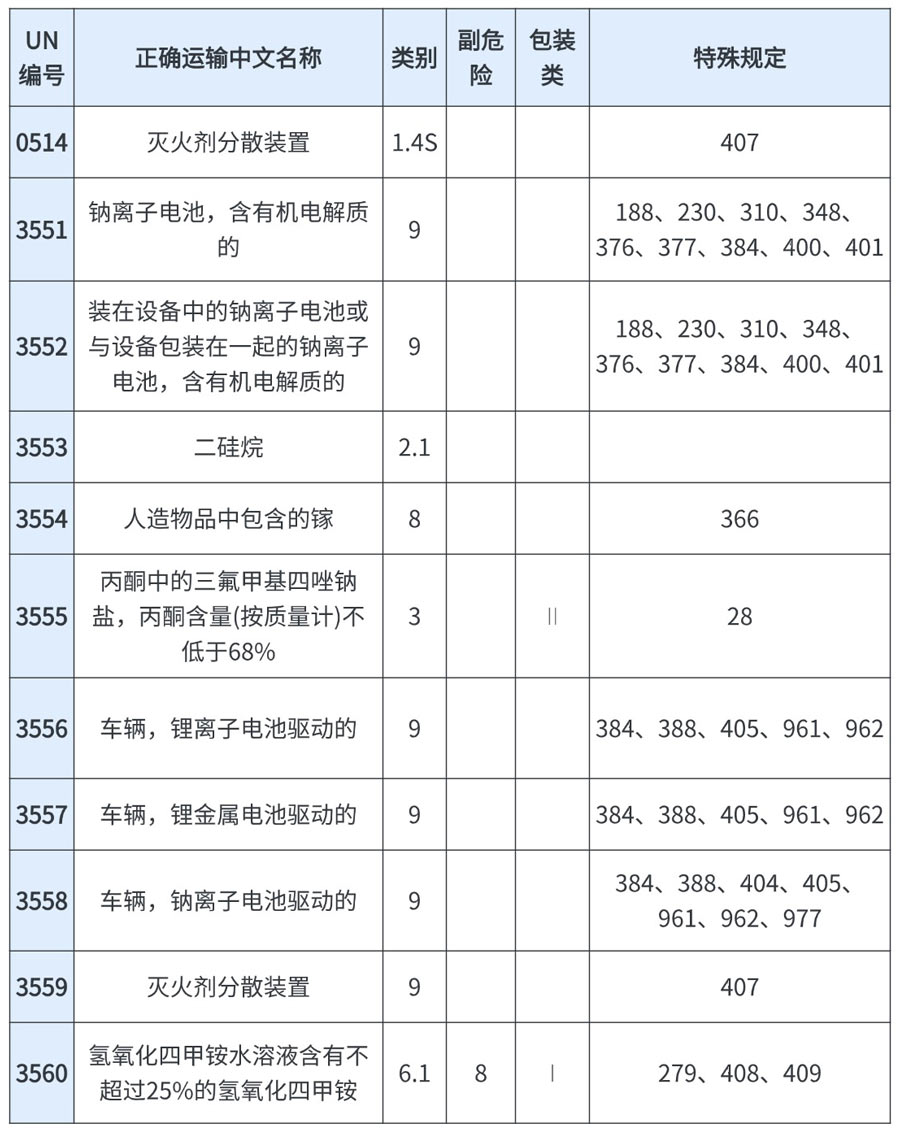 | UN编号 | 正确运输中文名称 | 类别 | 副危险 | 包装类 | 特殊规定 |
|---|---|---|---|---|---|
| 0514 | 灭火剂分散装置 | 1.4S | | | 407 |
| 3551 | 钠离子电池，含有机电解质的 | 9 | | | 188、230、310、348、376、377、384、400、401 |
| 3552 | 装在设备中的钠离子电池或与设备包装在一起的钠离子电池，含有机电解质的 | 9 | | | 188、230、310、348、376、377、384、400、401 |
| 3553 | 二硅烷 | 2.1 | | | |
| 3554 | 人造物品中包含的镓 | 8 | | | 366 |
| 3555 | 丙酮中的三氟甲基四唑钠盐，丙酮含量(按质量计)不低于68% | 3 | | II | 28 |
| 3556 | 车辆，锂离子电池驱动的 | 9 | | | 384、388、405、961、962 |
| 3557 | 车辆，锂金属电池驱动的 | 9 | | | 384、388、405、961、962 |
| 3558 | 车辆，钠离子电池驱动的 | 9 | | | 384、388、404、405、961、962、977 |
| 3559 | 灭火剂分散装置 | 9 | | | 407 |
| 3560 | 氢氧化四甲铵水溶液含有不超过25%的氢氧化四甲铵 | 6.1 | 8 | I | 279、408、409 |